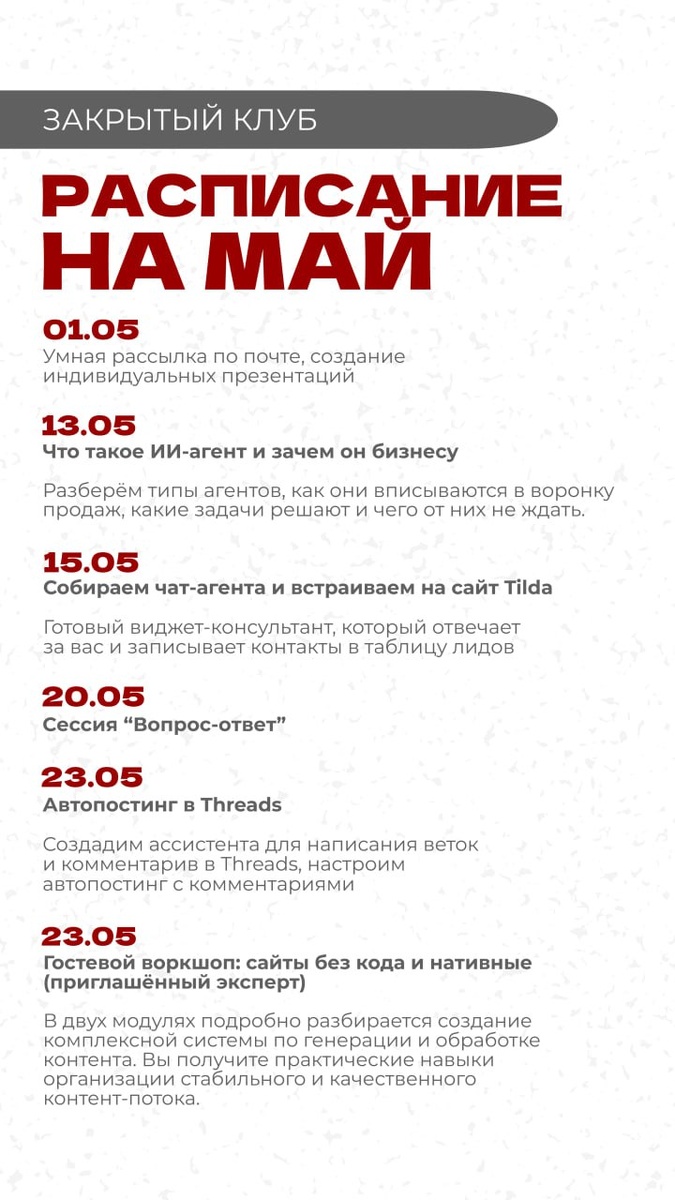 ЗАКРЫТЫЙ КЛУБ

РАСПИСАНИЕ НА МАЙ

01.05
Умная рассылка по почте, создание индивидуальных презентаций

13.05
Что такое ИИ-агент и зачем он бизнесу

Разберём типы агентов, как они вписываются в воронку продаж, какие задачи решают и чего от них не ждать.

15.05
Собираем чат-агента и встраиваем на сайт Tilda

Готовый виджет-консультант, который отвечает за вас и записывает контакты в таблицу лидов

20.05
Сессия "Вопрос-ответ"

23.05
Автопостинг в Threads

Создадим ассистента для написания веток и комментарив в Threads, настроим автопостинг с комментариями

23.05
Гостевой воркшоп: сайты без кода и нативные (приглашённый эксперт)

В двух модулях подробно разбирается создание комплексной системы по генерации и обработке контента. Вы получите практические навыки организации стабильного и качественного контент-потока.